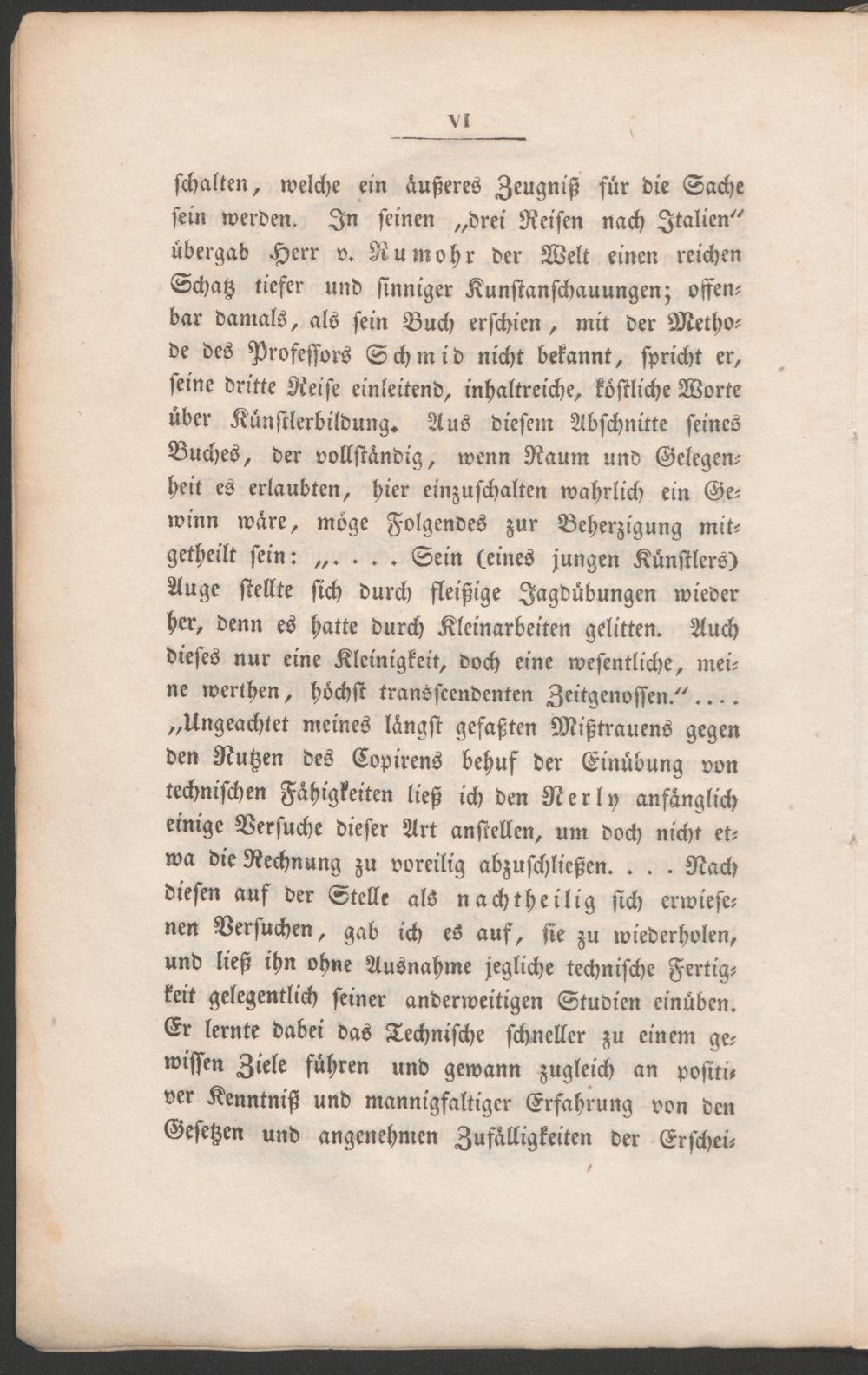 VI

schalten, welche ein äußeres Zeugniß für die Sache sein werden. In seinen „drei Reisen nach Italien“ übergab Herr v. Rumohr der Welt einen reichen Schatz tiefer und sinniger Kunstanschauungen; offenbar damals, als sein Buch erschien, mit der Methode des Professors Schmid nicht bekannt, spricht er, seine dritte Reise einleitend, inhaltreiche, köstliche Worte über Künstlerbildung. Aus diesem Abschnitte seines Buches, der vollständig, wenn Raum und Gelegenheit es erlaubten, hier einzuschalten wahrlich ein Gewinn wäre, möge Folgendes zur Beherzigung mitgetheilt sein: „. . . . Sein (eines jungen Künstlers) Auge stellte sich durch fleißige Jagdübungen wieder her, denn es hatte durch Kleinarbeiten gelitten. Auch dieses nur eine Kleinigkeit, doch eine wesentliche, meine werthen, höchst transscendenten Zeitgenossen.“ . . . . „Ungeachtet meines längst gefaßten Mißtrauens gegen den Nutzen des Copirens behuf der Einübung von technischen Fähigkeiten ließ ich den Nerly anfänglich einige Versuche dieser Art anstellen, um doch nicht etwa die Rechnung zu voreilig abzuschließen. . . . Nach diesen auf der Stelle als nachtheilig sich erwiesenen Versuchen, gab ich es auf, sie zu wiederholen, und ließ ihn ohne Ausnahme jegliche technische Fertigkeit gelegentlich seiner anderweitigen Studien einüben. Er lernte dabei das Technische schneller zu einem gewissen Ziele führen und gewann zugleich an positiver Kenntniß und mannigfaltiger Erfahrung von den Gesetzen und angenehmen Zufälligkeiten der Erschei-